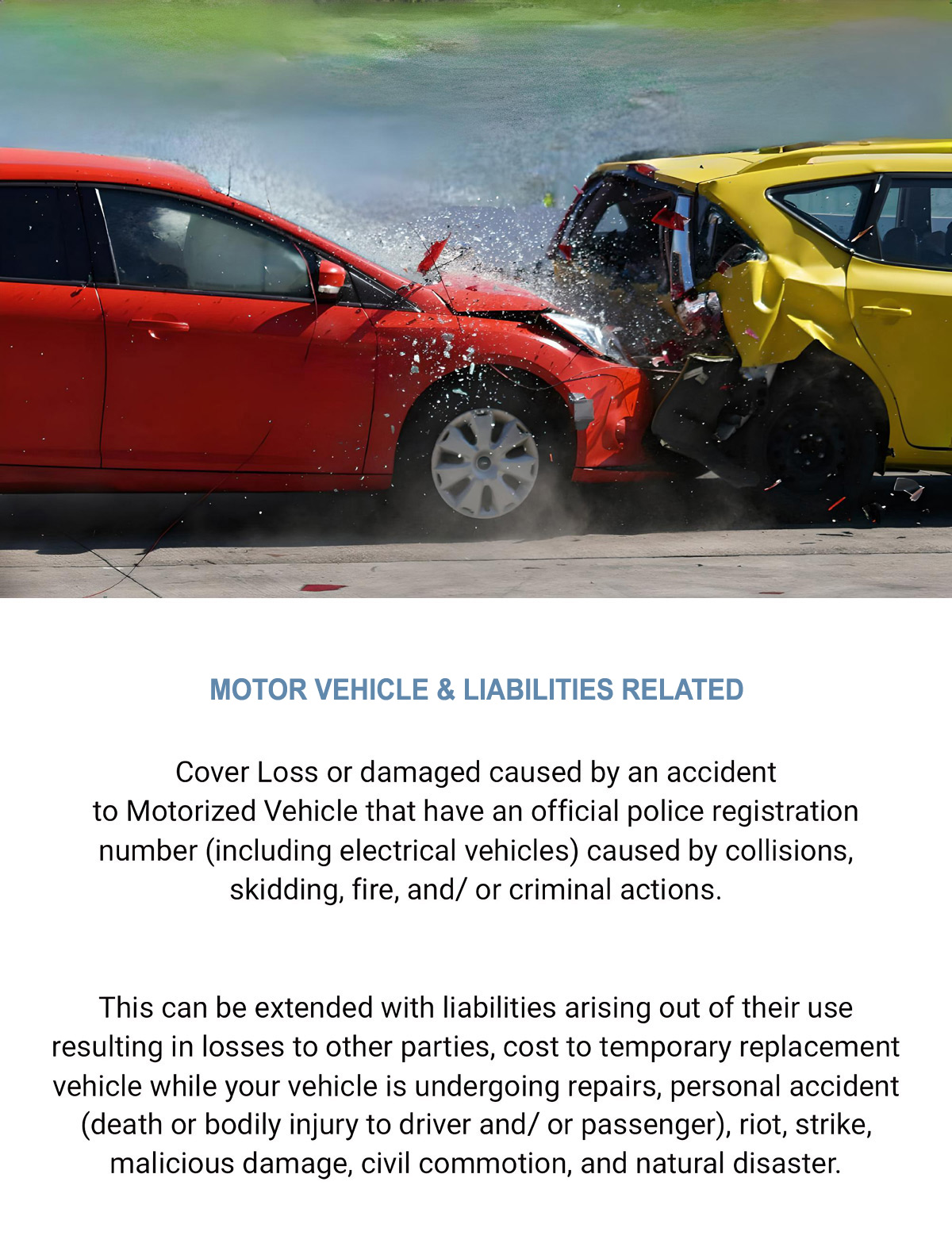 MOTOR VEHICLE & LIABILITIES RELATED

Cover Loss or damaged caused by an accident to Motorized Vehicle that have an official police registration number (including electrical vehicles) caused by collisions, skidding, fire, and/ or criminal actions.

This can be extended with liabilities arising out of their use resulting in losses to other parties, cost to temporary replacement vehicle while your vehicle is undergoing repairs, personal accident (death or bodily injury to driver and/ or passenger), riot, strike, malicious damage, civil commotion, and natural disaster.